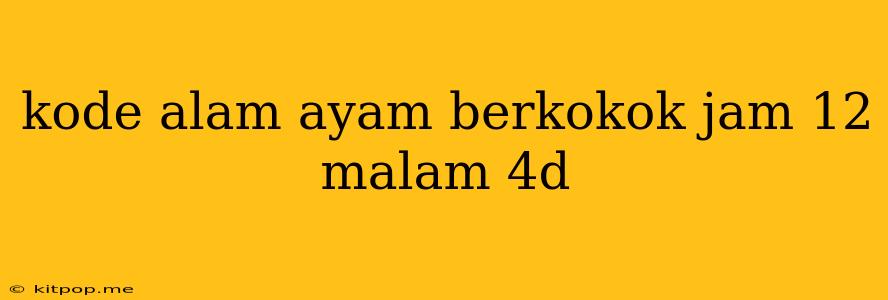 kode alam ayam berkokok jam 12 malam 4d

© kitpop.me